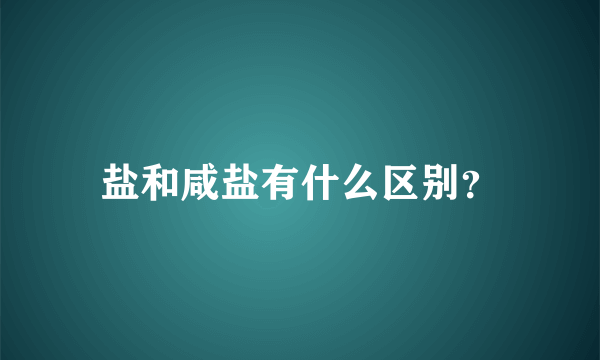 盐和咸盐有什么区别?